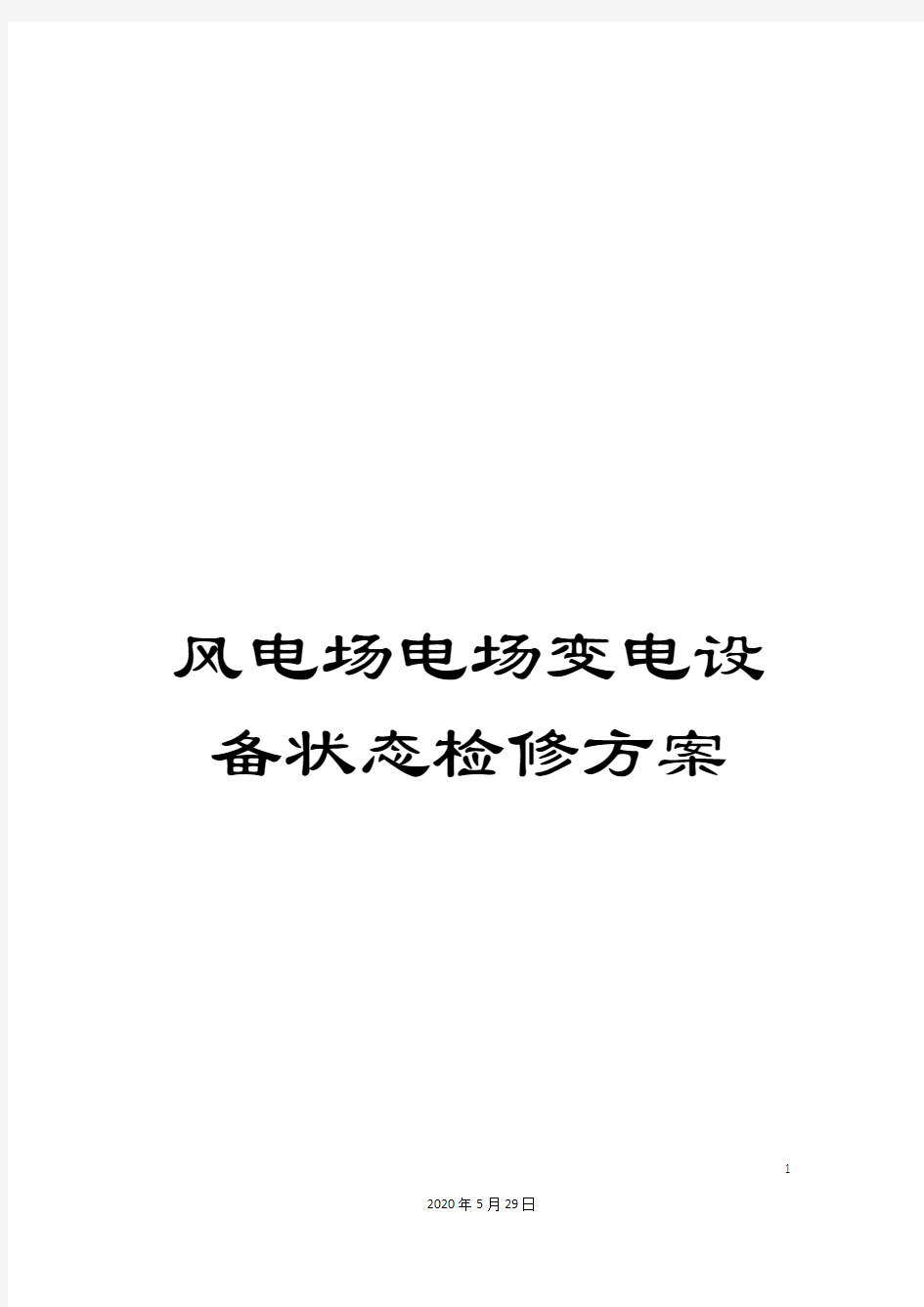 风电场电场变电设备状态检修方案

1

2020年5月29日